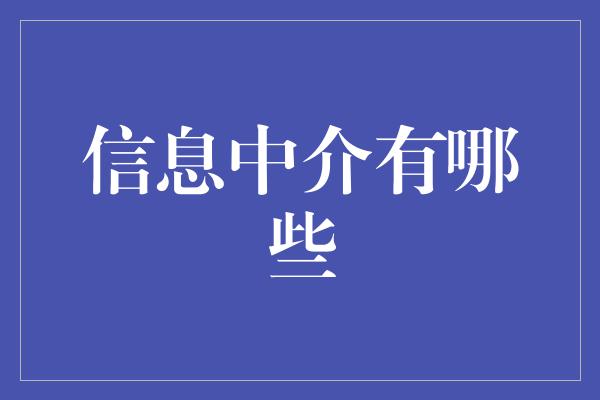 信息中介有哪些